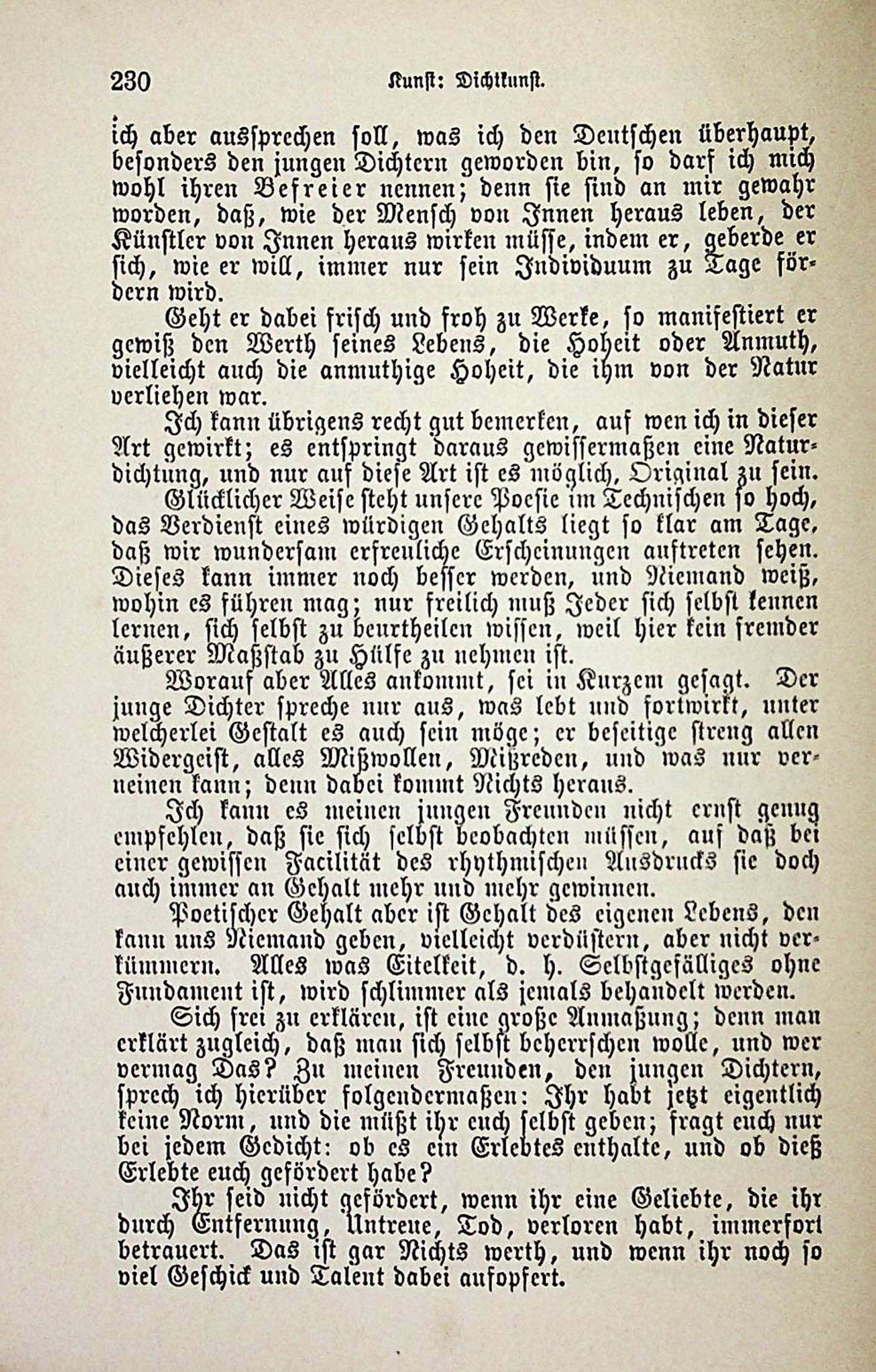 230 Kunst: Dichtkunst.

ich aber aussprechen soll, was ich den Deutschen überhaupt, besonders den jungen Dichtern geworden bin, so darf ich mich wohl ihren Befreier nennen; denn sie sind an mir gewahr worden, daß, wie der Mensch von Innen heraus leben, der Künstler von Innen heraus wirken müsse, indem er, geberde er sich, wie er will, immer nur sein Individuum zu Tage fördern wird.

Geht er dabei frisch und froh zu Werke, so manifestiert er gewiß den Werth seines Lebens, die Hoheit oder Anmuth, vielleicht auch die anmuthige Hoheit, die ihm von der Natur verliehen war.

Ich kann übrigens recht gut bemerken, auf wen ich in dieser Art gewirkt; es entspringt daraus gewissermaßen eine Naturdichtung, und nur auf diese Art ist es möglich, Original zu sein.

Glücklicher Weise steht unsere Poesie im Technischen so hoch, das Verdienst eines würdigen Gehalts liegt so klar am Tage, daß wir wundersam erfreuliche Erscheinungen auftreten sehen. Dieses kann immer noch besser werden, und Niemand weiß, wohin es führen mag; nur freilich muß Jeder sich selbst kennen lernen, sich selbst zu beurtheilen wissen, weil hier kein fremder äußerer Maßstab zu Hülfe zu nehmen ist.

Worauf aber Alles ankommt, sei in Kurzem gesagt. Der junge Dichter spreche nur aus, was lebt und fortwirkt, unter welcherlei Gestalt es auch sein möge; er beseitige streng allen Widergeist, alles Mißwollen, Mißreden, und was nur verneinen kann; denn dabei kommt Nichts heraus.

Ich kann es meinen jungen Freunden nicht ernst genug empfehlen, daß sie sich selbst beobachten müssen, auf daß bei einer gewissen Facilität des rhythmischen Ausdrucks sie doch auch immer an Gehalt mehr und mehr gewinnen.

Poetischer Gehalt aber ist Gehalt des eigenen Lebens, den kann uns Niemand geben, vielleicht verdüstern, aber nicht verkümmern. Alles was Eitelkeit, d. h. Selbstgefälliges ohne Fundament ist, wird schlimmer als jemals behandelt werden.

Sich frei zu erklären, ist eine große Anmaßung; denn man erklärt zugleich, daß man sich selbst beherrschen wolle, und wer vermag Das? Zu meinen Freunden, den jungen Dichtern, sprech ich hierüber folgendermaßen: Ihr habt jetzt eigentlich keine Norm, und die müßt ihr euch selbst geben; fragt euch nur bei jedem Gedicht: ob es ein Erlebtes enthalte, und ob dieß Erlebte euch gefördert habe?

Ihr seid nicht gefördert, wenn ihr eine Geliebte, die ihr durch Entfernung, Untreue, Tod, verloren habt, immerfort betrauert. Das ist gar Nichts werth, und wenn ihr noch so viel Geschick und Talent dabei aufopfert.